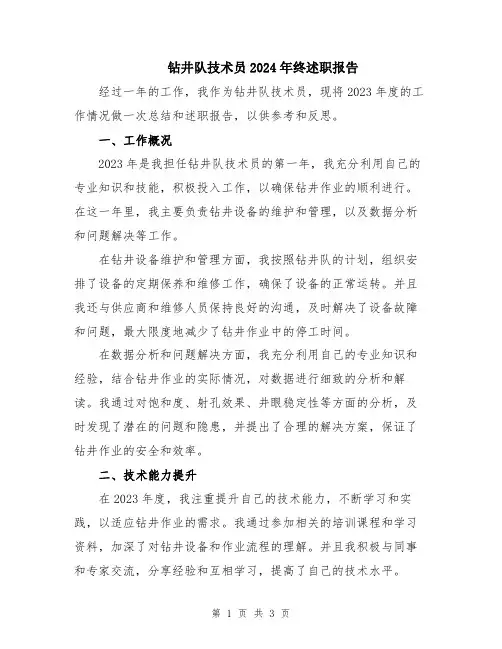 钻井队技术员2024年终述职报告

经过一年的工作，我作为钻井队技术员，现将2023年度的工作情况做一次总结和述职报告，以供参考和反思。

一、工作概况

2023年是我担任钻井队技术员的第一年，我充分利用自己的专业知识和技能，积极投入工作，以确保钻井作业的顺利进行。在这一年里，我主要负责钻井设备的维护和管理，以及数据分析和问题解决等工作。

在钻井设备维护和管理方面，我按照钻井队的计划，组织安排了设备的定期保养和维修工作，确保了设备的正常运转。并且我还与供应商和维修人员保持良好的沟通，及时解决了设备故障和问题，最大限度地减少了钻井作业中的停工时间。

在数据分析和问题解决方面，我充分利用自己的专业知识和经验，结合钻井作业的实际情况，对数据进行细致的分析和解读。我通过对饱和度、射孔效果、井眼稳定性等方面的分析，及时发现了潜在的问题和隐患，并提出了合理的解决方案，保证了钻井作业的安全和效率。

二、技术能力提升

在2023年度，我注重提升自己的技术能力，不断学习和实践，以适应钻井作业的需求。我通过参加相关的培训课程和学习资料，加深了对钻井设备和作业流程的理解。并且我积极与同事和专家交流，分享经验和互相学习，提高了自己的技术水平。

第 1 页 共 3 页